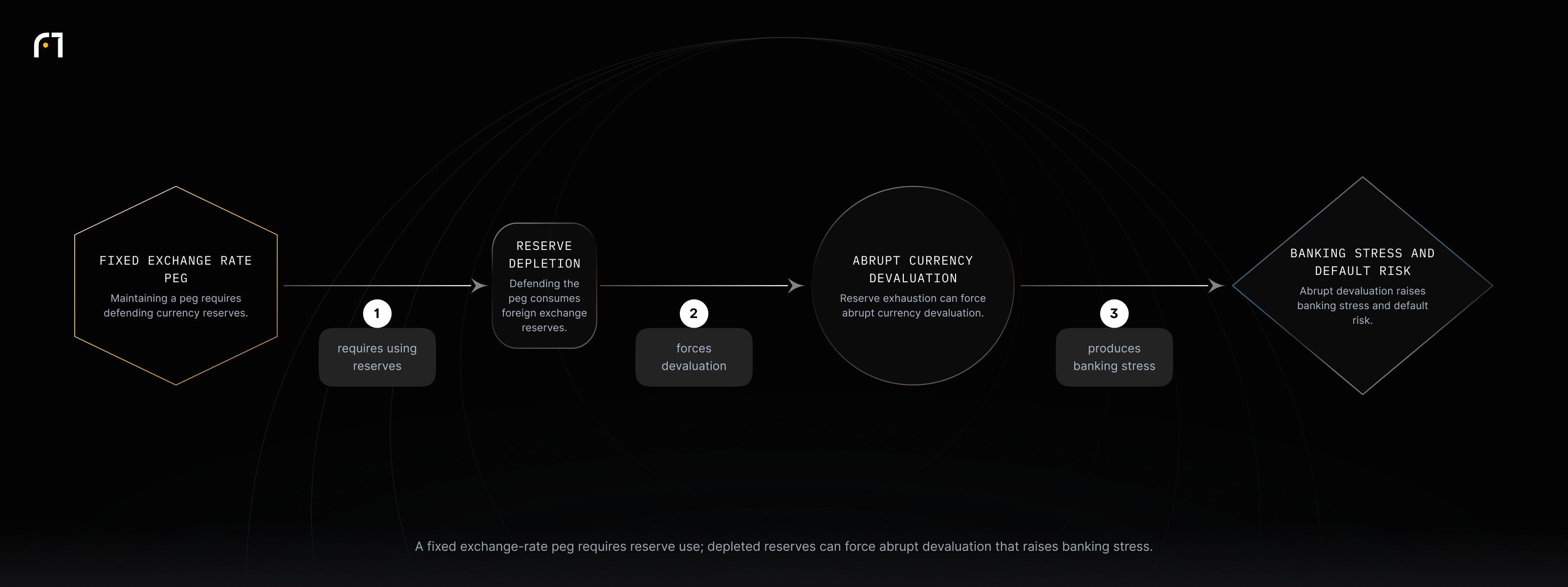 FIXED EXCHANGE RATE PEG
Maintaining a peg requires defending currency reserves.

1
requires using reserves

RESERVE DEPLETION
Defending the peg consumes foreign exchange reserves.

2
forces devaluation

ABRUPT CURRENCY DEVALUATION
Reserve exhaustion can force abrupt currency devaluation.

3
produces banking stress

BANKING STRESS AND DEFAULT RISK
Abrupt devaluation raises banking stress and default risk.

A fixed exchange-rate peg requires reserve use; depleted reserves can force abrupt devaluation that raises banking stress.